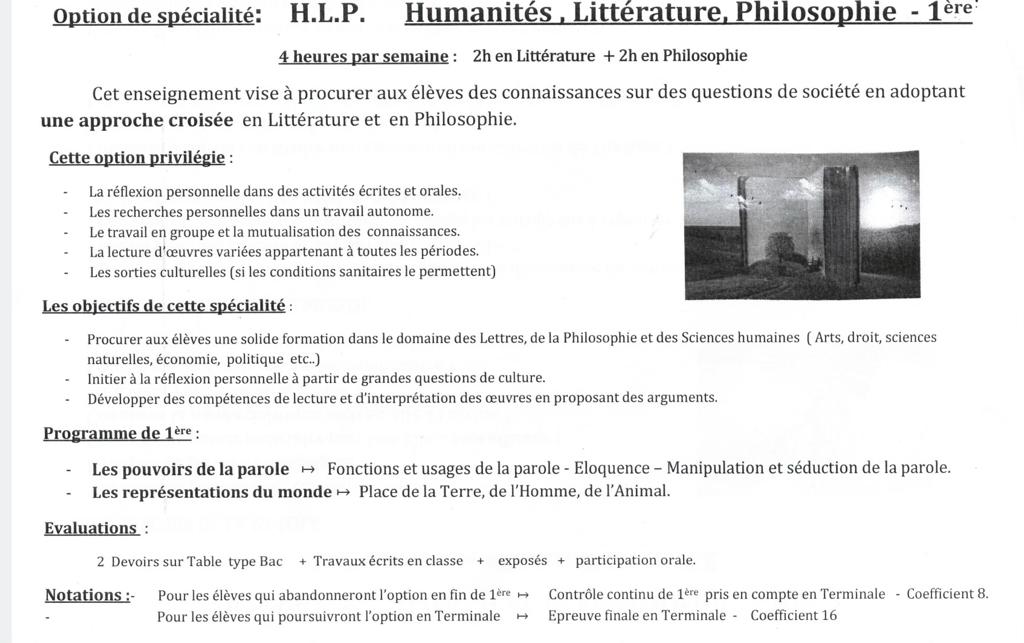 Option de spécialité: H.L.P. Humanités , Littérature, Philosophie - 1ère

4 heures par semaine : 2h en Littérature + 2h en Philosophie

Cet enseignement vise à procurer aux élèves des connaissances sur des questions de société en adoptant une approche croisée en Littérature et en Philosophie.

Cette option privilégie :

- La réflexion personnelle dans des activités écrites et orales.
- Les recherches personnelles dans un travail autonome.
- Le travail en groupe et la mutualisation des connaissances.
- La lecture d'œuvres variées appartenant à toutes les périodes.
- Les sorties culturelles (si les conditions sanitaires le permettent)

Les objectifs de cette spécialité :

- Procurer aux élèves une solide formation dans le domaine des Lettres, de la Philosophie et des Sciences humaines ( Arts, droit, sciences naturelles, économie, politique etc..)
- Initier à la réflexion personnelle à partir de grandes questions de culture.
- Développer des compétences de lecture et d'interprétation des œuvres en proposant des arguments.

Programme de 1ère :

- Les pouvoirs de la parole ↦ Fonctions et usages de la parole - Eloquence – Manipulation et séduction de la parole.
- Les représentations du monde ↦ Place de la Terre, de l'Homme, de l'Animal.

Evaluations :

2 Devoirs sur Table type Bac + Travaux écrits en classe + exposés + participation orale.

Notations :- Pour les élèves qui abandonneront l'option en fin de 1ère ↦ Contrôle continu de 1ère pris en compte en Terminale - Coefficient 8.
- Pour les élèves qui poursuivront l'option en Terminale ↦ Epreuve finale en Terminale - Coefficient 16